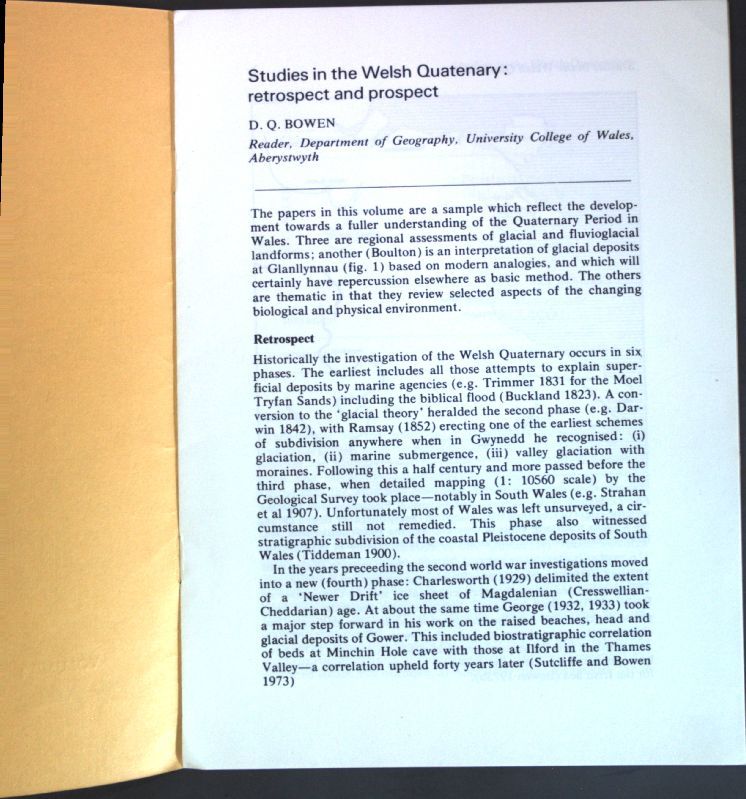 Studies in the Welsh Quatenary: retrospect and prospect

D. Q. BOWEN

Reader, Department of Geography, University College of Wales, Aberystwyth

The papers in this volume are a sample which reflect the development towards a fuller understanding of the Quaternary Period in Wales. Three are regional assessments of glacial and fluvioglacial landforms; another (Boulton) is an interpretation of glacial deposits at Glanllynnau (fig. 1) based on modern analogies, and which will certainly have repercussion elsewhere as basic method. The others are thematic in that they review selected aspects of the changing biological and physical environment.

Retrospect

Historically the investigation of the Welsh Quaternary occurs in six phases. The earliest includes all those attempts to explain superficial deposits by marine agencies (e.g. Trimmer 1831 for the Moel Tryfan Sands) including the biblical flood (Buckland 1823). A conversion to the 'glacial theory' heralded the second phase (e.g. Darwin 1842), with Ramsay (1852) erecting one of the earliest schemes of subdivision anywhere when in Gwynedd he recognised: (i) glaciation, (ii) marine submergence, (iii) valley glaciation with moraines. Following this a half century and more passed before the third phase, when detailed mapping (1: 10560 scale) by the Geological Survey took place—notably in South Wales (e.g. Strahan et al 1907). Unfortunately most of Wales was left unsurveyed, a circumstance still not remedied. This phase also witnessed stratigraphic subdivision of the coastal Pleistocene deposits of South Wales (Tiddeman 1900).

In the years preceeding the second world war investigations moved into a new (fourth) phase: Charlesworth (1929) delimited the extent of a 'Newer Drift' ice sheet of Magdalenian (Cresswellian-Cheddarian) age. At about the same time George (1932, 1933) took a major step forward in his work on the raised beaches, head and glacial deposits of Gower. This included biostratigraphic correlation of beds at Minchin Hole cave with those at Ilford in the Thames Valley—a correlation upheld forty years later (Sutcliffe and Bowen 1973)